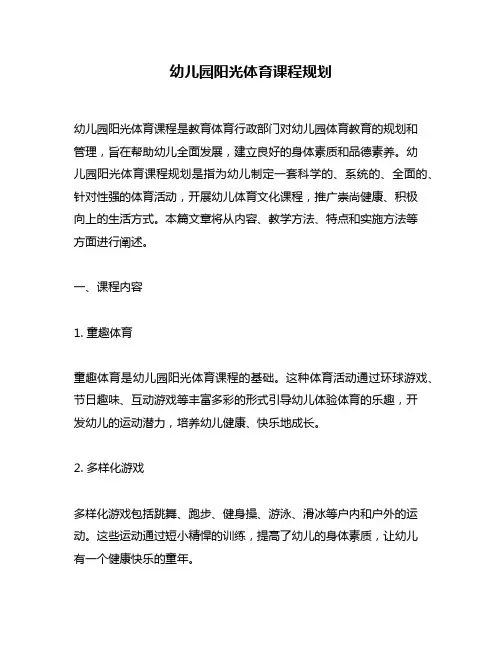 幼儿园阳光体育课程规划

幼儿园阳光体育课程是教育体育行政部门对幼儿园体育教育的规划和管理，旨在帮助幼儿全面发展，建立良好的身体素质和品德素养。幼儿园阳光体育课程规划是指为幼儿制定一套科学的、系统的、全面的、针对性强的体育活动，开展幼儿体育文化课程，推广崇尚健康、积极向上的生活方式。本篇文章将从内容、教学方法、特点和实施方法等方面进行阐述。

一、课程内容

1. 童趣体育

童趣体育是幼儿园阳光体育课程的基础。这种体育活动通过环球游戏、节日趣味、互动游戏等丰富多彩的形式引导幼儿体验体育的乐趣，开发幼儿的运动潜力，培养幼儿健康、快乐地成长。

2. 多样化游戏

多样化游戏包括跳舞、跑步、健身操、游泳、滑冰等户内和户外的运动。这些运动通过短小精悍的训练，提高了幼儿的身体素质，让幼儿有一个健康快乐的童年。